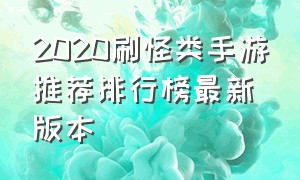 2020刷怪类手游推荐排行榜最新版本